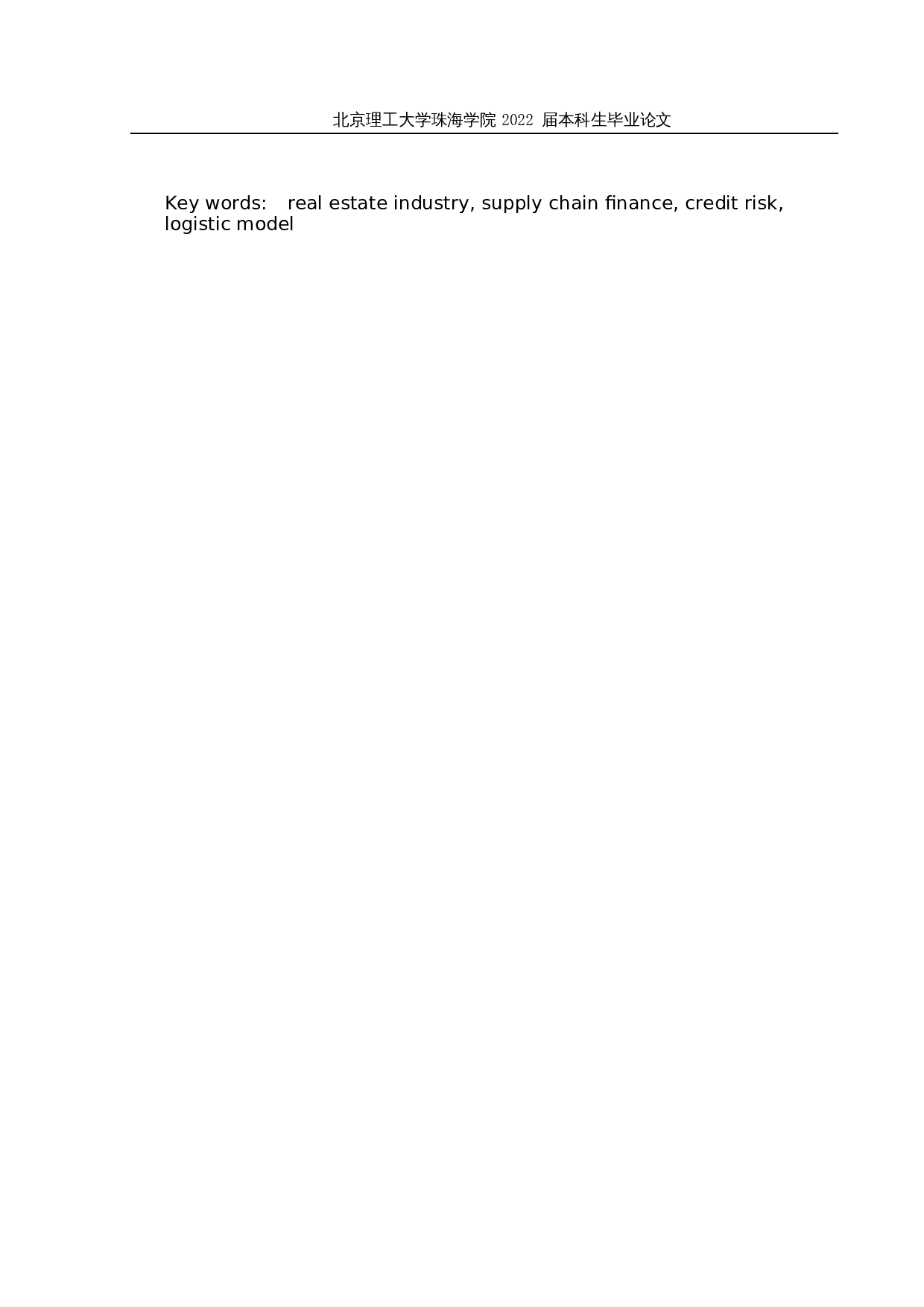 北京理工大学珠海学院 2022 届本科生毕业论文

Key words: real estate industry, supply chain finance, credit risk, logistic model